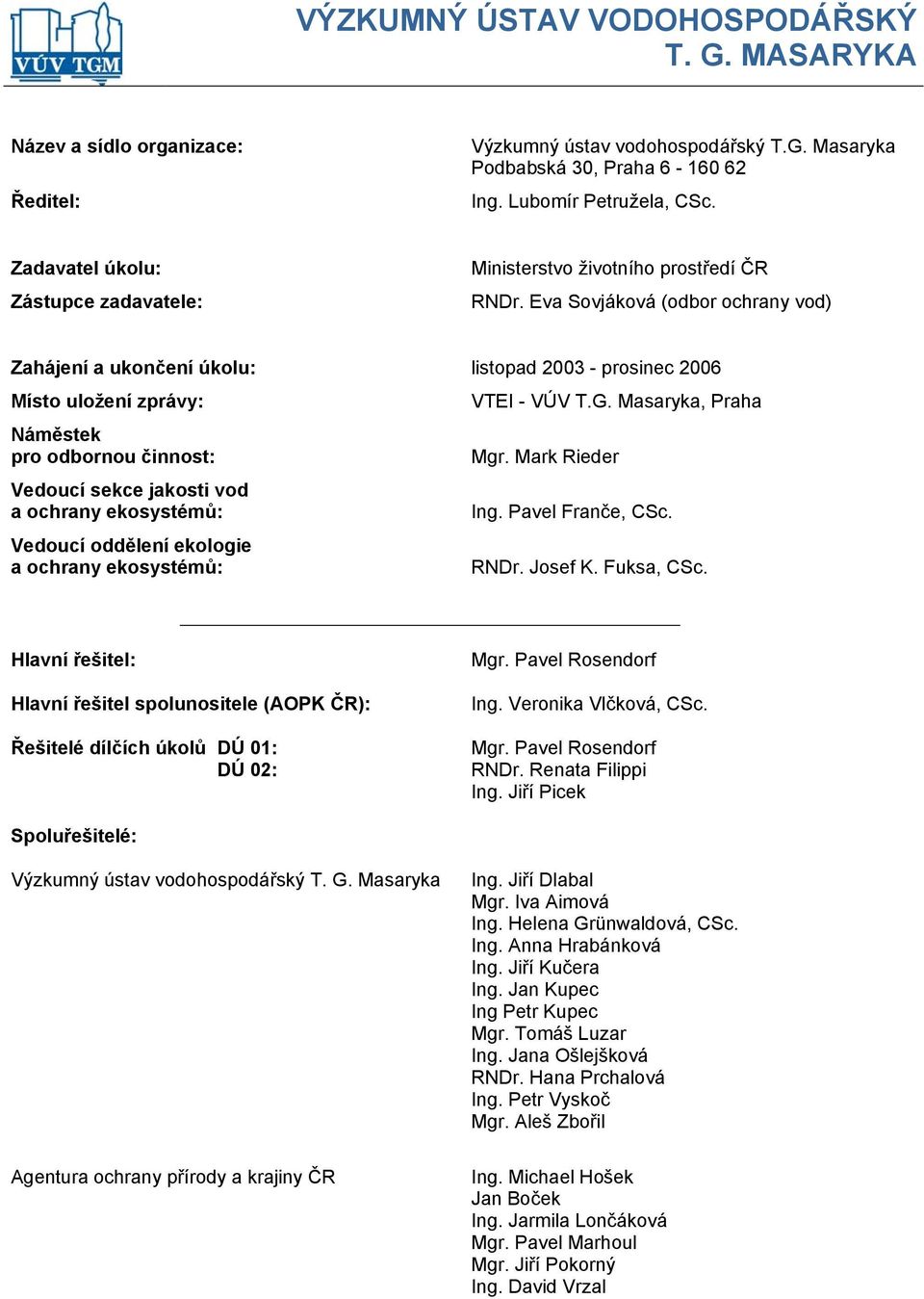 VÚV TGM

VÝZKUMNÝ ÚSTAV VODOHOSPODÁŘSKÝ T. G. MASARYKA

Název a sídlo organizace: Výzkumný ústav vodohospodářský T.G. Masaryka Podbabská 30, Praha 6 - 160 62

Ředitel: Ing. Lubomír Petružela, CSc.

Zadavatel úkolu: Ministerstvo životního prostředí ČR

Zástupce zadavatele: RNDr. Eva Sovjáková (odbor ochrany vod)

Zahájení a ukončení úkolu: listopad 2003 - prosinec 2006

Místo uložení zprávy: VTEI - VÚV T.G. Masaryka, Praha

Náměstek pro odbornou činnost: Mgr. Mark Rieder

Vedoucí sekce jakosti vod a ochrany ekosystémů: Ing. Pavel Franče, CSc.

Vedoucí oddělení ekologie a ochrany ekosystémů: RNDr. Josef K. Fuksa, CSc.

Hlavní řešitel: Mgr. Pavel Rosendorf

Hlavní řešitel spolunositele (AOPK ČR): Ing. Veronika Vlčková, CSc.

Řešitelé dílčích úkolů DÚ 01: Mgr. Pavel Rosendorf
DÚ 02: RNDr. Renata Filippi
Ing. Jiří Picek

Spoluřešitelé:

Výzkumný ústav vodohospodářský T. G. Masaryka
Ing. Jiří Dlabal
Mgr. Iva Aimová
Ing. Helena Grünwaldová, CSc.
Ing. Anna Hrabánková
Ing. Jiří Kučera
Ing. Jan Kupec
Ing Petr Kupec
Mgr. Tomáš Luzar
Ing. Jana Ošlejšková
RNDr. Hana Prchalová
Ing. Petr Vyskoč
Mgr. Aleš Zbořil

Agentura ochrany přírody a krajiny ČR
Ing. Michael Hošek
Jan Boček
Ing. Jarmila Lončáková
Mgr. Pavel Marhoul
Mgr. Jiří Pokorný
Ing. David Vrzal